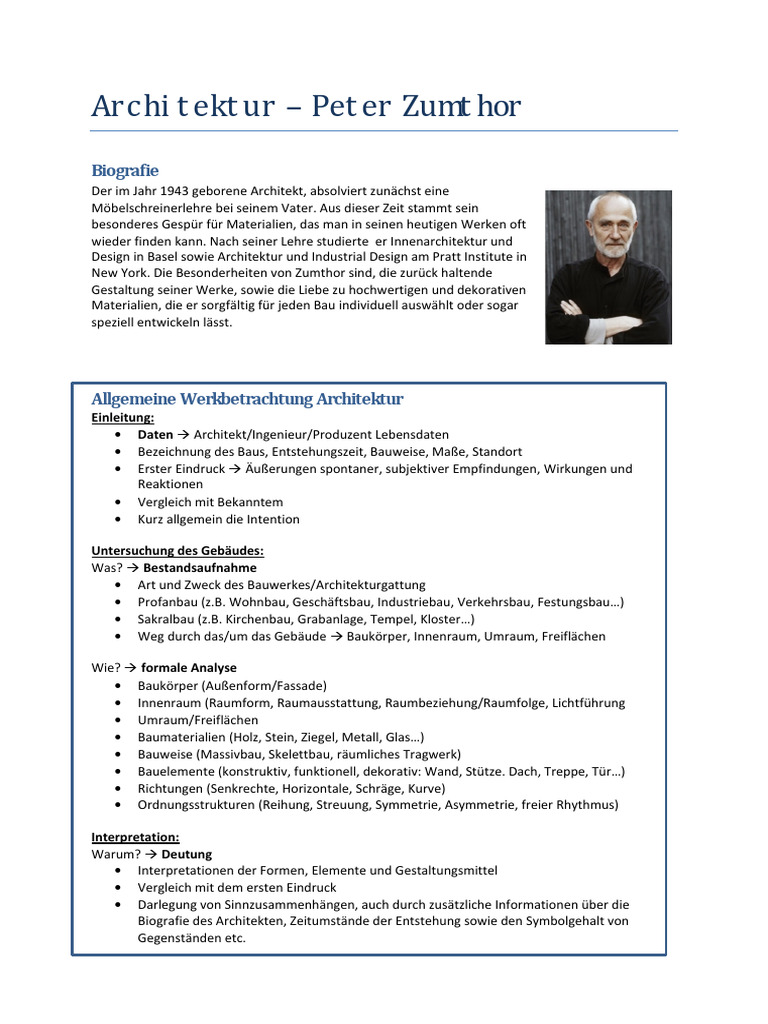 Architektur – Peter Zumthor

Biografie

Der im Jahr 1943 geborene Architekt, absolviert zunächst eine Möbelschreinerlehre bei seinem Vater. Aus dieser Zeit stammt sein besonderes Gespür für Materialien, das man in seinen heutigen Werken oft wieder finden kann. Nach seiner Lehre studierte er Innenarchitektur und Design in Basel sowie Architektur und Industrial Design am Pratt Institute in New York. Die Besonderheiten von Zumthor sind, die zurück haltende Gestaltung seiner Werke, sowie die Liebe zu hochwertigen und dekorativen Materialien, die er sorgfältig für jeden Bau individuell auswählt oder sogar speziell entwickeln lässt.

Allgemeine Werkbetrachtung Architektur

Einleitung:
• Daten → Architekt/Ingenieur/Produzent Lebensdaten
• Bezeichnung des Baus, Entstehungszeit, Bauweise, Maße, Standort
• Erster Eindruck → Äußerungen spontaner, subjektiver Empfindungen, Wirkungen und Reaktionen
• Vergleich mit Bekanntem
• Kurz allgemein die Intention

Untersuchung des Gebäudes:
Was? → Bestandsaufnahme
• Art und Zweck des Bauwerkes/Architekturgattung
• Profanbau (z.B. Wohnbau, Geschäftsbau, Industriebau, Verkehrsbau, Festungsbau…)
• Sakralbau (z.B. Kirchenbau, Grabanlage, Tempel, Kloster…)
• Weg durch das/um das Gebäude → Baukörper, Innenraum, Umraum, Freiflächen

Wie? → formale Analyse
• Baukörper (Außenform/Fassade)
• Innenraum (Raumform, Raumausstattung, Raumbeziehung/Raumfolge, Lichtführung
• Umraum/Freiflächen
• Baumaterialien (Holz, Stein, Ziegel, Metall, Glas…)
• Bauweise (Massivbau, Skelettbau, räumliches Tragwerk)
• Bauelemente (konstruktiv, funktionell, dekorativ: Wand, Stütze. Dach, Treppe, Tür…)
• Richtungen (Senkrechte, Horizontale, Schräge, Kurve)
• Ordnungsstrukturen (Reihung, Streuung, Symmetrie, Asymmetrie, freier Rhythmus)

Interpretation:
Warum? → Deutung
• Interpretationen der Formen, Elemente und Gestaltungsmittel
• Vergleich mit dem ersten Eindruck
• Darlegung von Sinnzusammenhängen, auch durch zusätzliche Informationen über die Biografie des Architekten, Zeitumstände der Entstehung sowie den Symbolgehalt von Gegenständen etc.